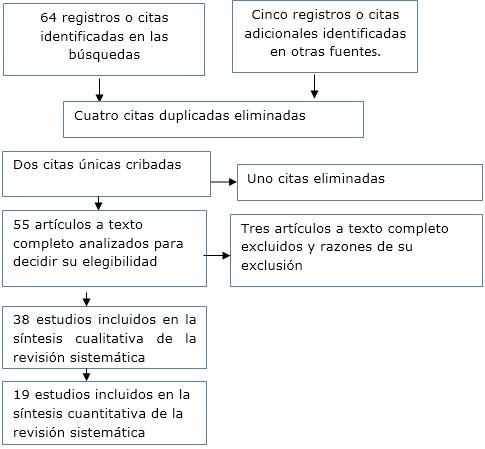 64 registros o citas identificadas en las búsquedas

Cinco registros o citas adicionales identificadas en otras fuentes.

Cuatro citas duplicadas eliminadas

Dos citas únicas cribadas

Uno citas eliminadas

55 artículos a texto completo analizados para decidir su elegibilidad

Tres artículos a texto completo excluidos y razones de su exclusión

38 estudios incluidos en la síntesis cualitativa de la revisión sistemática

19 estudios incluidos en la síntesis cuantitativa de la revisión sistemática